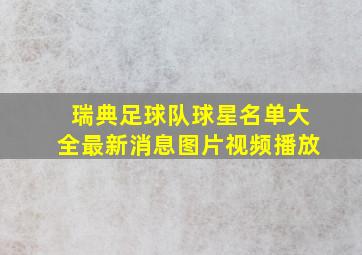 瑞典足球队球星名单大全最新消息图片视频播放